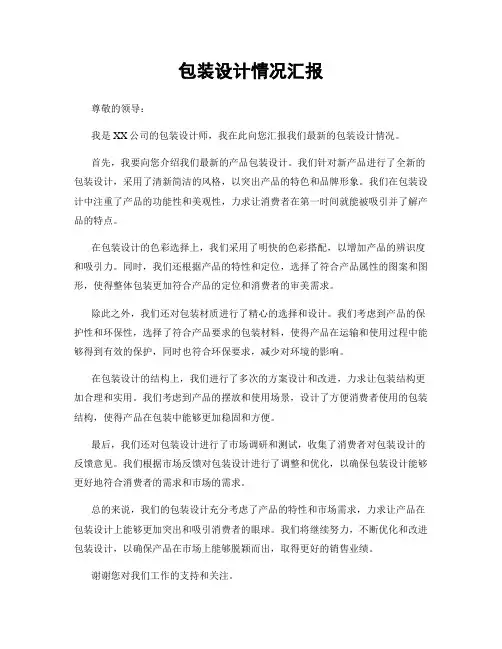 包装设计情况汇报

尊敬的领导：

我是XX公司的包装设计师，我在此向您汇报我们最新的包装设计情况。

首先，我要向您介绍我们最新的产品包装设计。我们针对新产品进行了全新的包装设计，采用了清新简洁的风格，以突出产品的特色和品牌形象。我们在包装设计中注重了产品的功能性和美观性，力求让消费者在第一时间就能被吸引并了解产品的特点。

在包装设计的色彩选择上，我们采用了明快的色彩搭配，以增加产品的辨识度和吸引力。同时，我们还根据产品的特性和定位，选择了符合产品属性的图案和图形，使得整体包装更加符合产品的定位和消费者的审美需求。

除此之外，我们还对包装材质进行了精心的选择和设计。我们考虑到产品的保护性和环保性，选择了符合产品要求的包装材料，使得产品在运输和使用过程中能够得到有效的保护，同时也符合环保要求，减少对环境的影响。

在包装设计的结构上，我们进行了多次的方案设计和改进，力求让包装结构更加合理和实用。我们考虑到产品的摆放和使用场景，设计了方便消费者使用的包装结构，使得产品在包装中能够更加稳固和方便。

最后，我们还对包装设计进行了市场调研和测试，收集了消费者对包装设计的反馈意见。我们根据市场反馈对包装设计进行了调整和优化，以确保包装设计能够更好地符合消费者的需求和市场的需求。

总的来说，我们的包装设计充分考虑了产品的特性和市场需求，力求让产品在包装设计上能够更加突出和吸引消费者的眼球。我们将继续努力，不断优化和改进包装设计，以确保产品在市场上能够脱颖而出，取得更好的销售业绩。

谢谢您对我们工作的支持和关注。